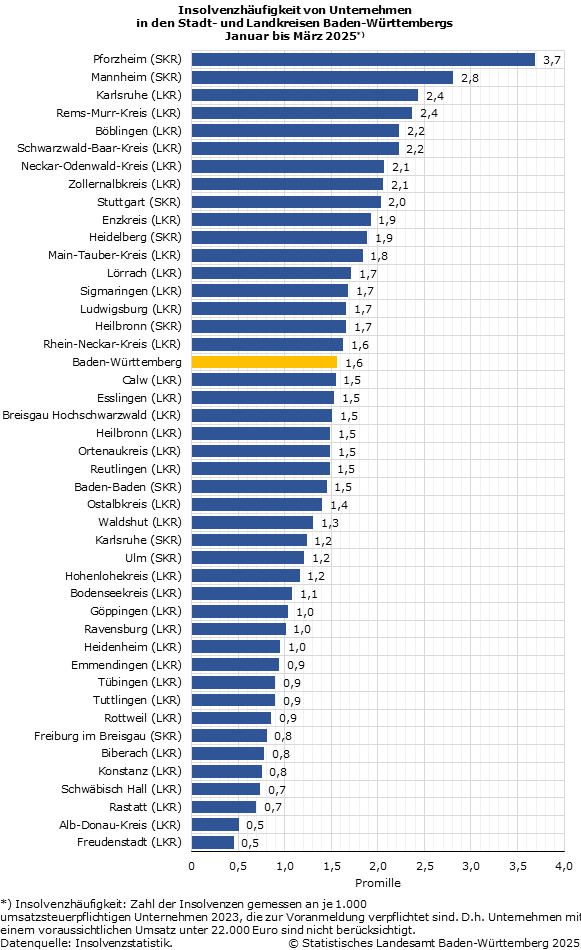 Insolvenzhäufigkeit von Unternehmen
in den Stadt- und Landkreisen Baden-Württembergs
Januar bis März 2025*)

Pforzheim (SKR) 3,7
Mannheim (SKR) 2,8
Karlsruhe (LKR) 2,4
Rems-Murr-Kreis (LKR) 2,4
Böblingen (LKR) 2,2
Schwarzwald-Baar-Kreis (LKR) 2,2
Neckar-Odenwald-Kreis (LKR) 2,1
Zollernalbkreis (LKR) 2,1
Stuttgart (SKR) 2,0
Enzkreis (LKR) 1,9
Heidelberg (SKR) 1,9
Main-Tauber-Kreis (LKR) 1,8
Lörrach (LKR) 1,7
Sigmaringen (LKR) 1,7
Ludwigsburg (LKR) 1,7
Heilbronn (SKR) 1,7
Rhein-Neckar-Kreis (LKR) 1,6
Baden-Württemberg 1,6
Calw (LKR) 1,5
Esslingen (LKR) 1,5
Breisgau Hochschwarzwald (LKR) 1,5
Heilbronn (LKR) 1,5
Ortenaukreis (LKR) 1,5
Reutlingen (LKR) 1,5
Baden-Baden (SKR) 1,5
Ostalbkreis (LKR) 1,4
Waldshut (LKR) 1,3
Karlsruhe (SKR) 1,2
Ulm (SKR) 1,2
Hohenlohekreis (LKR) 1,2
Bodenseekreis (LKR) 1,1
Göppingen (LKR) 1,0
Ravensburg (LKR) 1,0
Heidenheim (LKR) 1,0
Emmendingen (LKR) 0,9
Tübingen (LKR) 0,9
Tuttlingen (LKR) 0,9
Rottweil (LKR) 0,9
Freiburg im Breisgau (SKR) 0,8
Biberach (LKR) 0,8
Konstanz (LKR) 0,8
Schwäbisch Hall (LKR) 0,7
Rastatt (LKR) 0,7
Alb-Donau-Kreis (LKR) 0,5
Freudenstadt (LKR) 0,5

0 0,5 1,0 1,5 2,0 2,5 3,0 3,5 4,0
Promille

*) Insolvenzhäufigkeit: Zahl der Insolvenzen gemessen an je 1.000 umsatzsteuerpflichtigen Unternehmen 2023, die zur Voranmeldung verpflichtet sind. D.h. Unternehmen mit einem voraussichtlichen Umsatz unter 22.000 Euro sind nicht berücksichtigt.
Datenquelle: Insolvenzstatistik. © Statistisches Landesamt Baden-Württemberg 2025